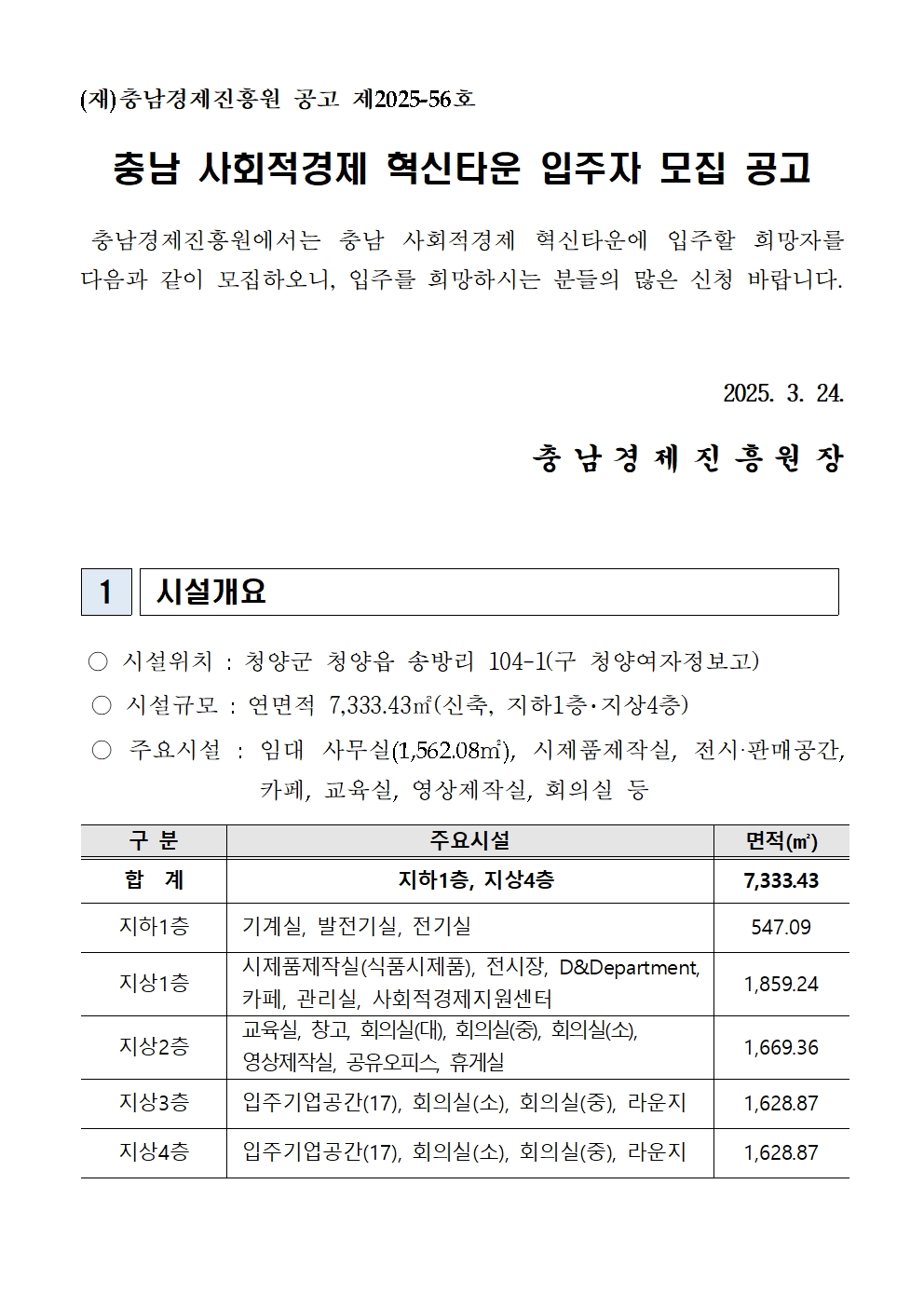 (재)충남경제진흥원 공고 제2025-56호

충남 사회적경제 혁신타운 입주자 모집 공고

충남경제진흥원에서는 충남 사회적경제 혁신타운에 입주할 희망자를 다음과 같이 모집하오니, 입주를 희망하시는 분들의 많은 신청 바랍니다.

2025. 3. 24.

충남경제진흥원장

1 시설개요

○ 시설위치 : 청양군 청양읍 송방리 104-1(구 청양여자정보고)

○ 시설규모 : 연면적 7,333.43㎡(신축, 지하1층·지상4층)

○ 주요시설 : 임대 사무실(1,562.08㎡), 시제품제작실, 전시·판매공간, 카페, 교육실, 영상제작실, 회의실 등

| 구 분 | 주요시설 | 면적(㎡) |
|---|---|---|
| 합 계 | 지하1층, 지상4층 | 7,333.43 |
| 지하1층 | 기계실, 발전기실, 전기실 | 547.09 |
| 지상1층 | 시제품제작실(식품시제품), 전시장, D&Department, 카페, 관리실, 사회적경제지원센터 | 1,859.24 |
| 지상2층 | 교육실, 창고, 회의실(대), 회의실(중), 회의실(소), 영상제작실, 공유오피스, 휴게실 | 1,669.36 |
| 지상3층 | 입주기업공간(17), 회의실(소), 회의실(중), 라운지 | 1,628.87 |
| 지상4층 | 입주기업공간(17), 회의실(소), 회의실(중), 라운지 | 1,628.87 |